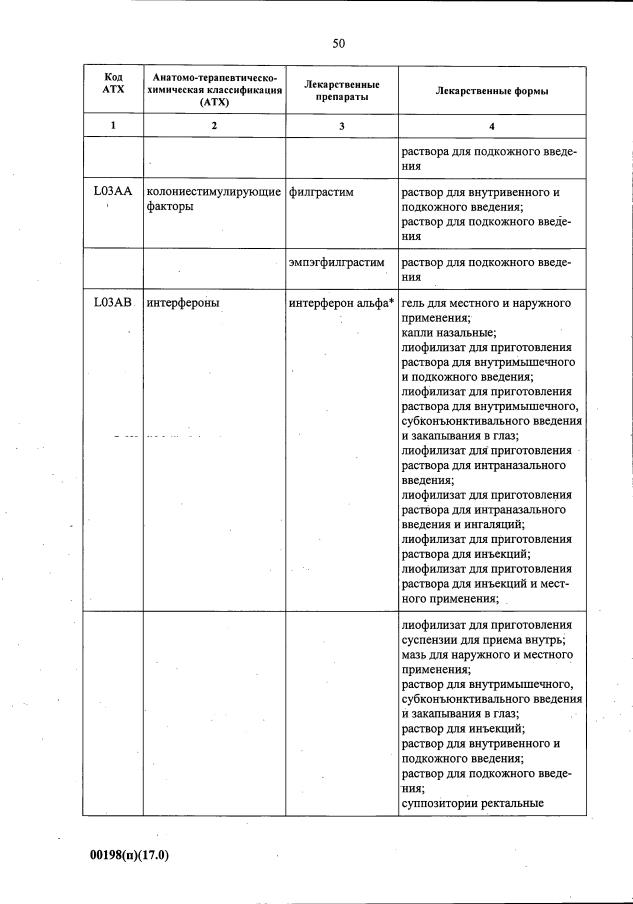 50

| Код АТХ | Анатомо-терапевтическо-химическая классификация (АТХ) | Лекарственные препараты | Лекарственные формы |
|---|---|---|---|
| 1 | 2 | 3 | 4 |
|  |  |  | раствора для подкожного введения |
| L03AA | колониестимулирующие факторы | филграстим | раствор для внутривенного и подкожного введения; раствор для подкожного введения |
|  |  | эмпэгфилграстим | раствор для подкожного введения |
| L03AB | интерфероны | интерферон альфа* | гель для местного и наружного применения; капли назальные; лиофилизат для приготовления раствора для внутримышечного и подкожного введения; лиофилизат для приготовления раствора для внутримышечного, субконъюнктивального введения и закапывания в глаз; лиофилизат для приготовления раствора для интраназального введения; лиофилизат для приготовления раствора для интраназального введения и ингаляций; лиофилизат для приготовления раствора для инъекций; лиофилизат для приготовления раствора для инъекций и местного применения; |
|  |  |  | лиофилизат для приготовления суспензии для приема внутрь; мазь для наружного и местного применения; раствор для внутримышечного, субконъюнктивального введения и закапывания в глаз; раствор для инъекций; раствор для внутривенного и подкожного введения; раствор для подкожного введения; суппозитории ректальные |

00198(п)(17.0)